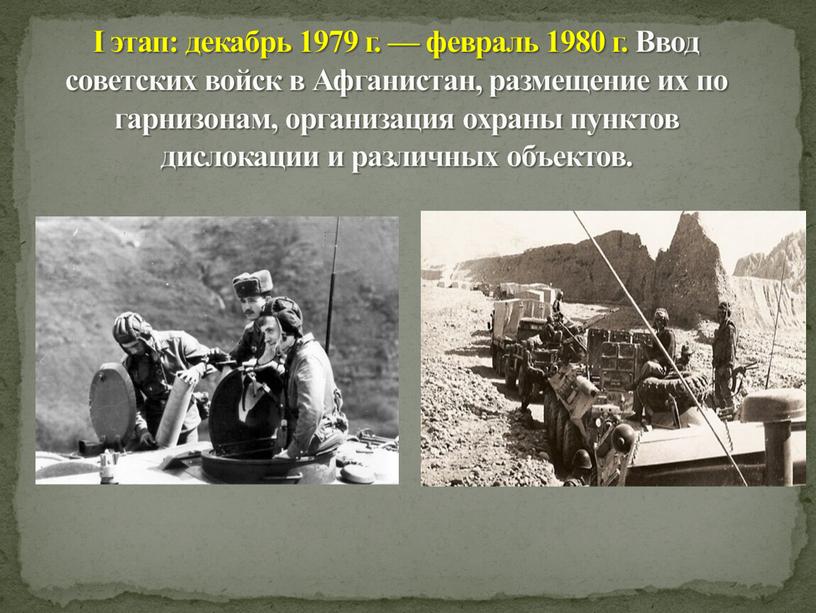 I этап: декабрь 1979 г. — февраль 1980 г. Ввод советских войск в Афганистан, размещение их по гарнизонам, организация охраны пунктов дислокации и различных объектов.